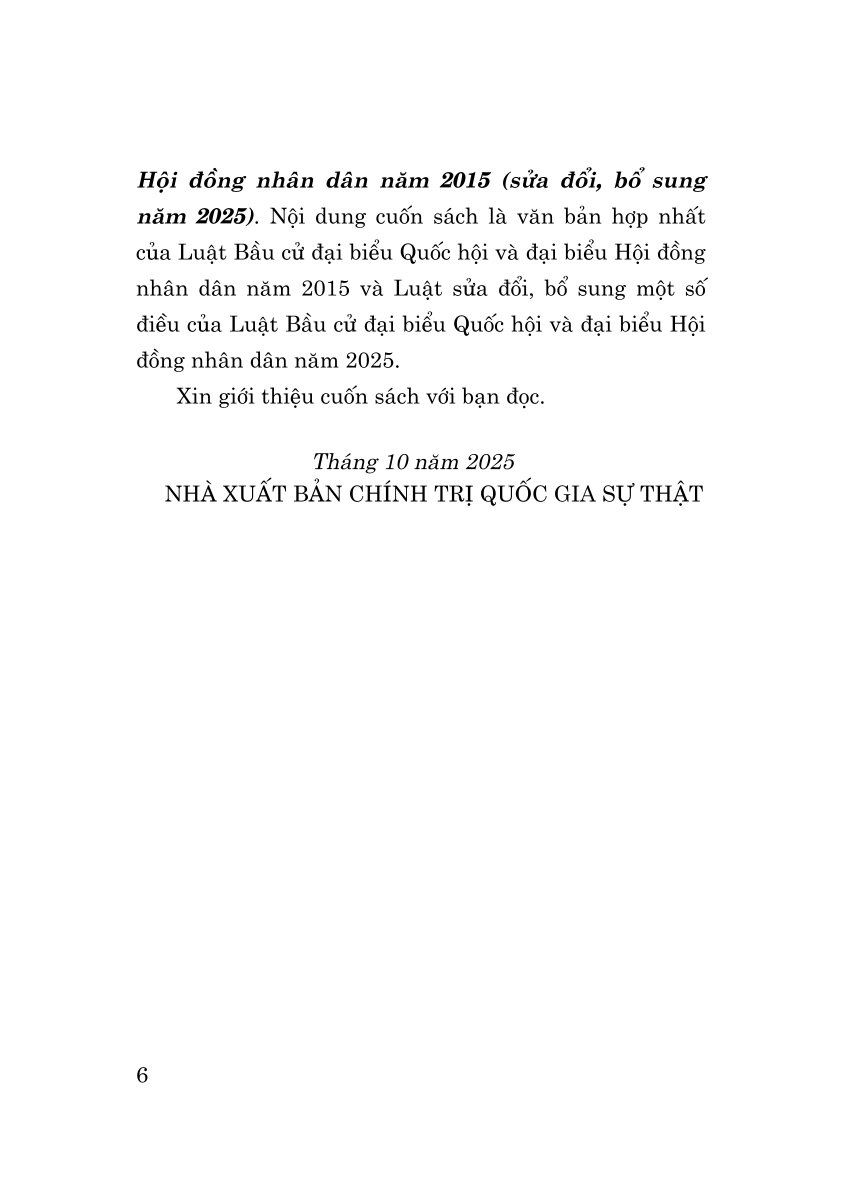 Hội đồng nhân dân năm 2015 (sửa đổi, bổ sung năm 2025). Nội dung cuốn sách là văn bản hợp nhất của Luật Bầu cử đại biểu Quốc hội và đại biểu Hội đồng nhân dân năm 2015 và Luật sửa đổi, bổ sung một số điều của Luật Bầu cử đại biểu Quốc hội và đại biểu Hội đồng nhân dân năm 2025.

Xin giới thiệu cuốn sách với bạn đọc.

Tháng 10 năm 2025
NHÀ XUẤT BẢN CHÍNH TRỊ QUỐC GIA SỰ THẬT

6